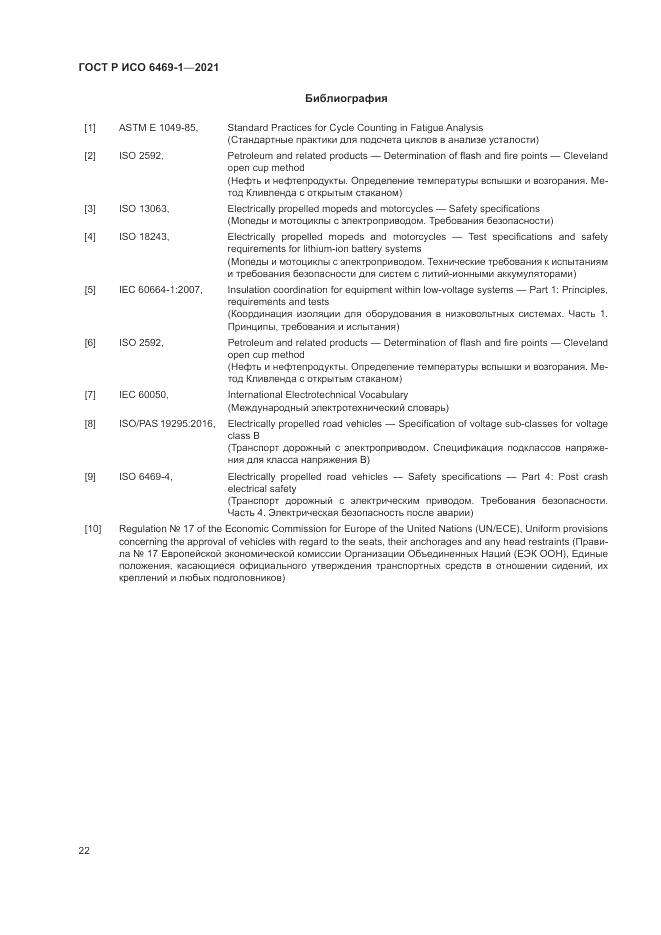 ГОСТ Р ИСО 6469-1—2021

Библиография

[1] ASTM E 1049-85, Standard Practices for Cycle Counting in Fatigue Analysis
(Стандартные практики для подсчета циклов в анализе усталости)

[2] ISO 2592, Petroleum and related products — Determination of flash and fire points — Cleveland open cup method
(Нефть и нефтепродукты. Определение температуры вспышки и возгорания. Метод Кливленда с открытым стаканом)

[3] ISO 13063, Electrically propelled mopeds and motorcycles — Safety specifications
(Мопеды и мотоциклы с электроприводом. Требования безопасности)

[4] ISO 18243, Electrically propelled mopeds and motorcycles — Test specifications and safety requirements for lithium-ion battery systems
(Мопеды и мотоциклы с электроприводом. Технические требования к испытаниям и требования безопасности для систем с литий-ионными аккумуляторами)

[5] IEC 60664-1:2007, Insulation coordination for equipment within low-voltage systems — Part 1: Principles, requirements and tests
(Координация изоляции для оборудования в низковольтных системах. Часть 1. Принципы, требования и испытания)

[6] ISO 2592, Petroleum and related products — Determination of flash and fire points — Cleveland open cup method
(Нефть и нефтепродукты. Определение температуры вспышки и возгорания. Метод Кливленда с открытым стаканом)

[7] IEC 60050, International Electrotechnical Vocabulary
(Международный электротехнический словарь)

[8] ISO/PAS 19295:2016, Electrically propelled road vehicles — Specification of voltage sub-classes for voltage class B
(Транспорт дорожный с электроприводом. Спецификация подклассов напряжения для класса напряжения B)

[9] ISO 6469-4, Electrically propelled road vehicles — Safety specifications — Part 4: Post crash electrical safety
(Транспорт дорожный с электрическим приводом. Требования безопасности. Часть 4. Электрическая безопасность после аварии)

[10] Regulation № 17 of the Economic Commission for Europe of the United Nations (UN/ECE), Uniform provisions concerning the approval of vehicles with regard to the seats, their anchorages and any head restraints (Правила № 17 Европейской экономической комиссии Организации Объединенных Наций (ЕЭК ООН), Единые положения, касающиеся официального утверждения транспортных средств в отношении сидений, их креплений и любых подголовников)

22